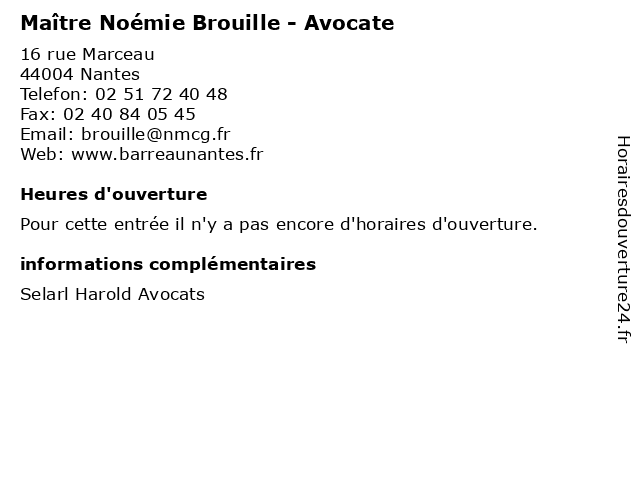 Maître Noémie Brouille - Avocate

16 rue Marceau
44004 Nantes
Telefon: 02 51 72 40 48
Fax: 02 40 84 05 45
Email: brouille@nmcg.fr
Web: www.barreaunantes.fr

Heures d'ouverture

Pour cette entrée il n'y a pas encore d'horaires d'ouverture.

informations complémentaires

Selarl Harold Avocats

Horairesdouverture24.fr